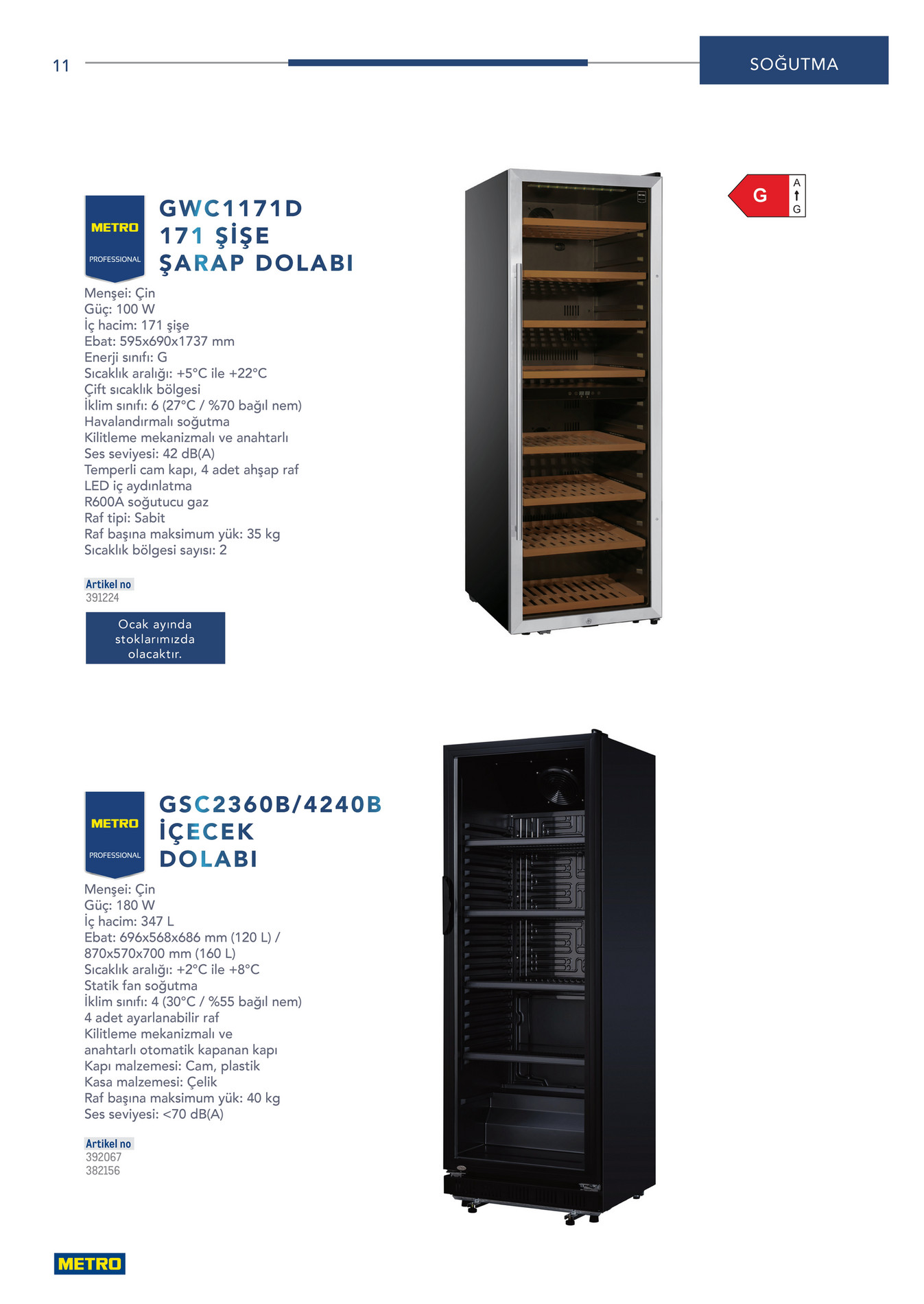 11

SOĞUTMA

METRO
PROFESSIONAL

GWC1171D
171 ŞİŞE
ŞARAP DOLABI

G
A
G

Menşei: Çin
Güç: 100 W
İç hacim: 171 şişe
Ebat: 595x690x1737 mm
Enerji sınıfı: G
Sıcaklık aralığı: +5°C ile +22°C
Çift sıcaklık bölgesi
İklim sınıfı: 6 (27°C / %70 bağıl nem)
Havalandırmalı soğutma
Kilitleme mekanizmalı ve anahtarlı
Ses seviyesi: 42 dB(A)
Temperli cam kapı, 4 adet ahşap raf
LED iç aydınlatma
R600A soğutucu gaz
Raf tipi: Sabit
Raf başına maksimum yük: 35 kg
Sıcaklık bölgesi sayısı: 2

Artikel no
391224

Ocak ayında stoklarımızda olacaktır.

METRO
PROFESSIONAL

GSC2360B/4240B
İÇECEK
DOLABI

Menşei: Çin
Güç: 180 W
İç hacim: 347 L
Ebat: 696x568x686 mm (120 L) /
870x570x700 mm (160 L)
Sıcaklık aralığı: +2°C ile +8°C
Statik fan soğutma
İklim sınıfı: 4 (30°C / %55 bağıl nem)
4 adet ayarlanabilir raf
Kilitleme mekanizmalı ve
anahtarlı otomatik kapanan kapı
Kapı malzemesi: Cam, plastik
Kasa malzemesi: Çelik
Raf başına maksimum yük: 40 kg
Ses seviyesi: <70 dB(A)

Artikel no
392067
382156

METRO